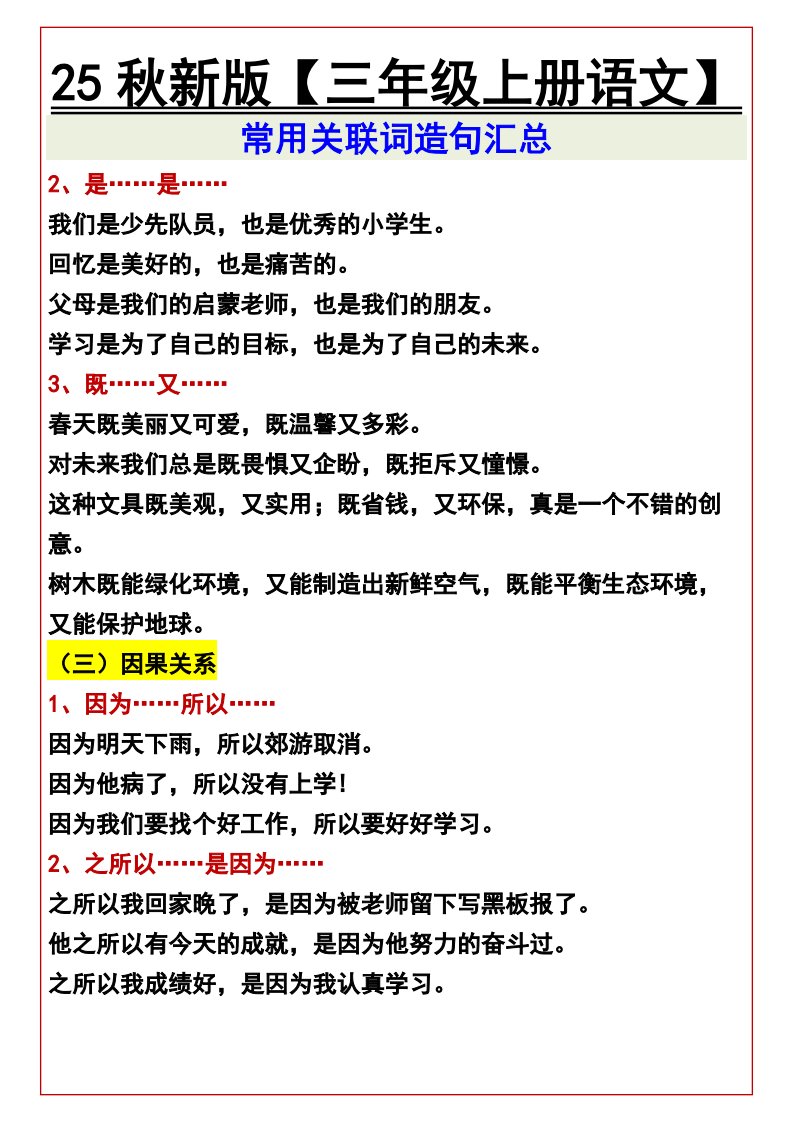 25 秋新版【三年级上册语文】

常用关联词造句汇总

2、是……是……

我们是少先队员，也是优秀的小学生。

回忆是美好的，也是痛苦的。

父母是我们的启蒙老师，也是我们的朋友。

学习是为了自己的目标，也是为了自己的未来。

3、既……又……

春天既美丽又可爱，既温馨又多彩。

对未来我们总是既畏惧又企盼，既拒斥又憧憬。

这种文具既美观，又实用；既省钱，又环保，真是一个不错的创意。

树木既能绿化环境，又能制造出新鲜空气，既能平衡生态环境，又能保护地球。

（三）因果关系

1、因为……所以……

因为明天下雨，所以郊游取消。

因为他病了，所以没有上学！

因为我们要找个好工作，所以要好好学习。

2、之所以……是因为……

之所以我回家晚了，是因为被老师留下写黑板报了。

他之所以有今天的成就，是因为他努力的奋斗过。

之所以我成绩好，是因为我认真学习。